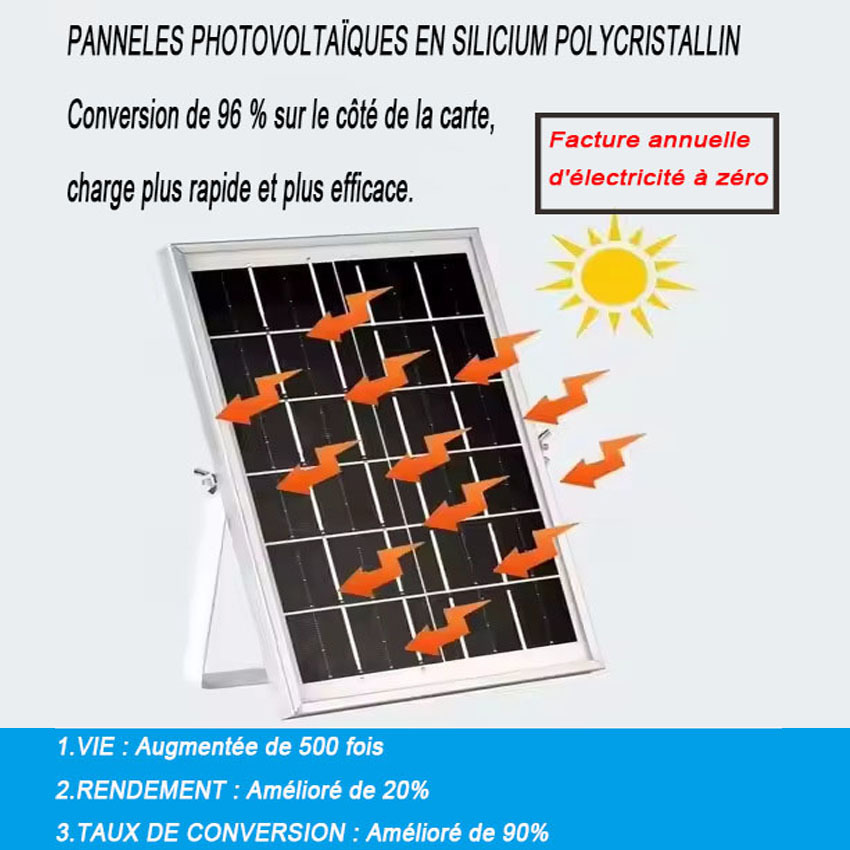 PANNELES PHOTOVOLTAÏQUES EN SILICIUM POLYCRISTALLIN

Conversion de 96 % sur le côté de la carte, charge plus rapide et plus efficace.

Facture annuelle d'électricité à zéro

1.VIE : Augmentée de 500 fois

2.RENDEMENT : Amélioré de 20%

3.TAUX DE CONVERSION : Amélioré de 90%